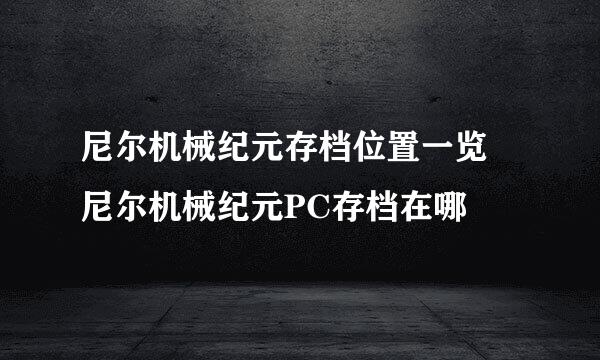 尼尔机械纪元存档位置一览
尼尔机械纪元PC存档在哪